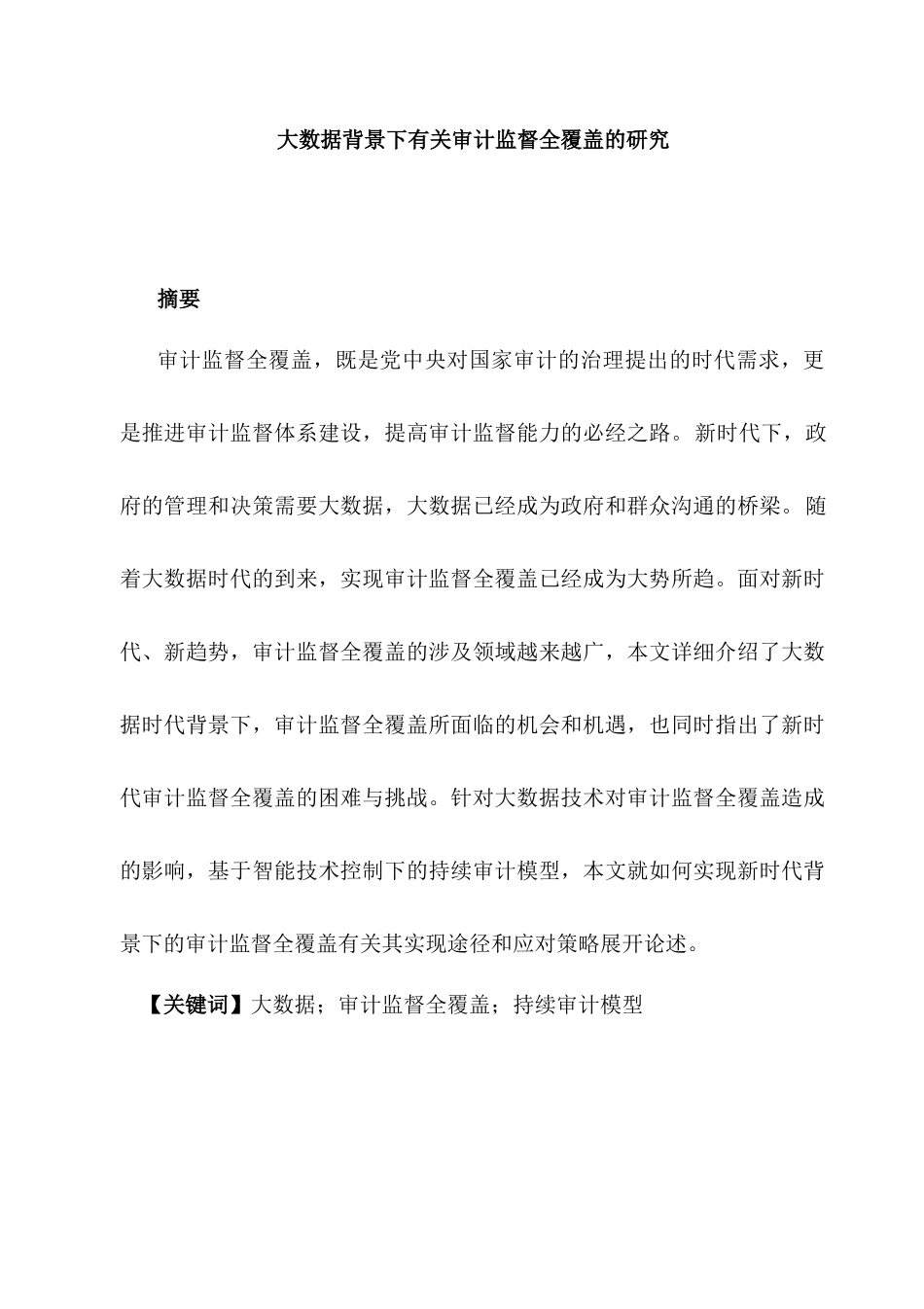 大数据背景下有关审计监督全覆盖的研究

摘要

审计监督全覆盖，既是党中央对国家审计的治理提出的时代需求，更是推进审计监督体系建设，提高审计监督能力的必经之路。新时代下，政府的管理和决策需要大数据，大数据已经成为政府和群众沟通的桥梁。随着大数据时代的到来，实现审计监督全覆盖已经成为大势所趋。面对新时代、新趋势，审计监督全覆盖的涉及领域越来越广，本文详细介绍了大数据时代背景下，审计监督全覆盖所面临的机会和机遇，也同时指出了新时代审计监督全覆盖的困难与挑战。针对大数据技术对审计监督全覆盖造成的影响，基于智能技术控制下的持续审计模型，本文就如何实现新时代背景下的审计监督全覆盖有关其实现途径和应对策略展开论述。

【关键词】大数据；审计监督全覆盖；持续审计模型